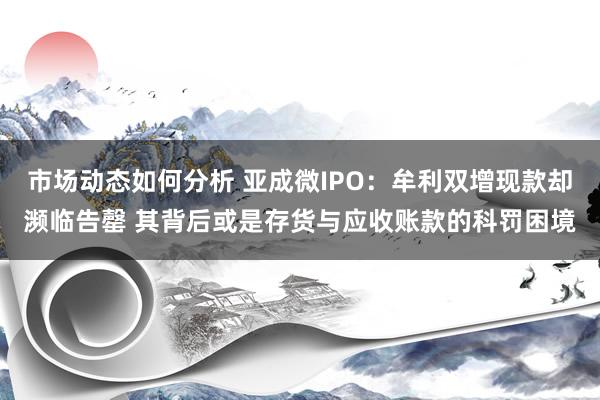 市场动态如何分析 亚成微IPO：牟利双增现款却濒临告罄 其背后或是存货与应收账款的科罚困境